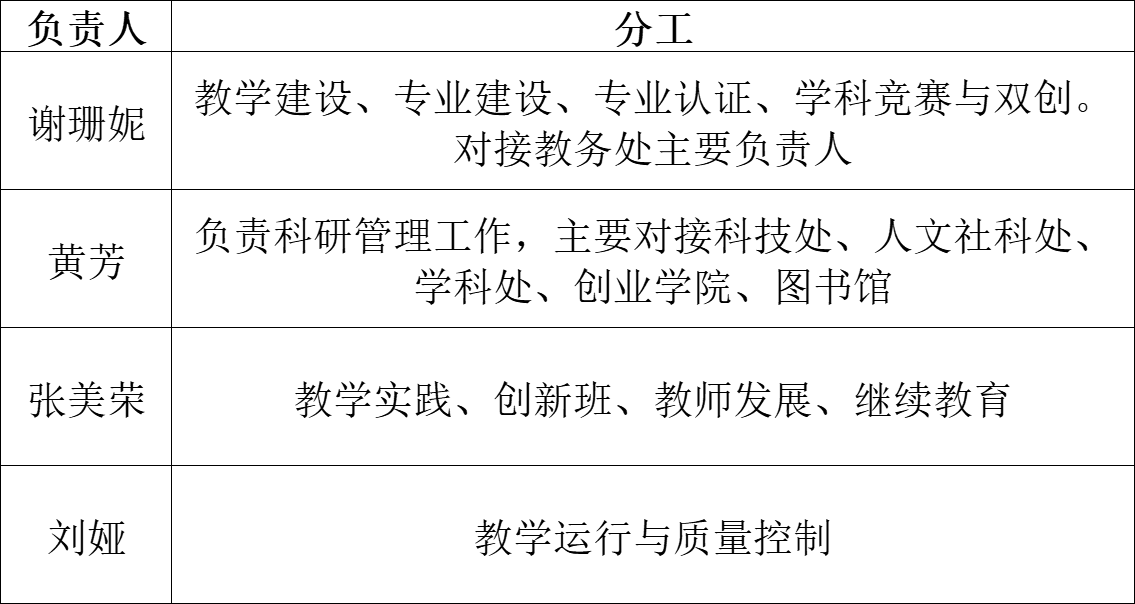 | 负责人 | 分工 |
|---|---|
| 谢珊妮 | 教学建设、专业建设、专业认证、学科竞赛与双创。对接教务处主要负责人 |
| 黄芳 | 负责科研管理工作，主要对接科技处、人文社科处、学科处、创业学院、图书馆 |
| 张美荣 | 教学实践、创新班、教师发展、继续教育 |
| 刘娅 | 教学运行与质量控制 |